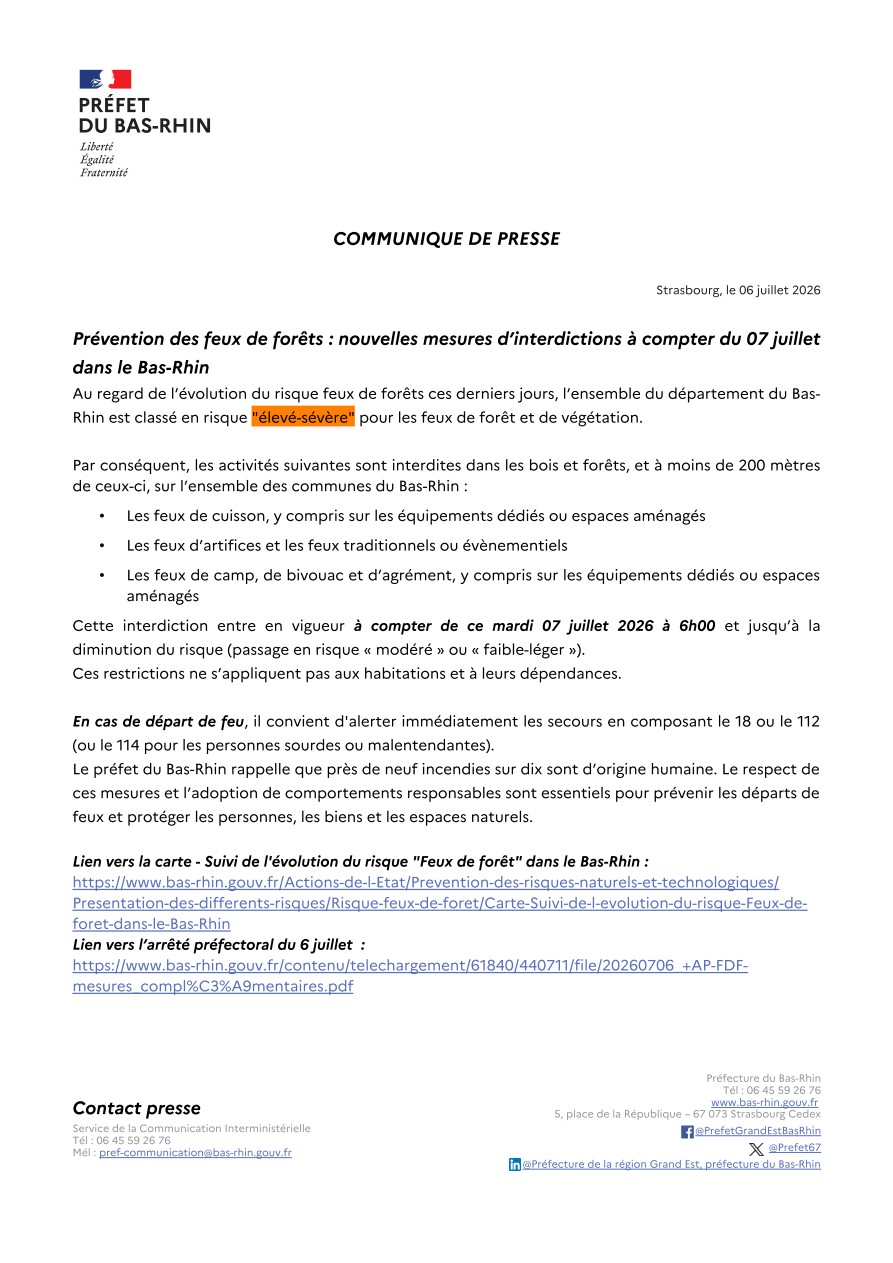 PRÉFET
DU BAS-RHIN
Liberté
Égalité
Fraternité

COMMUNIQUE DE PRESSE

Strasbourg, le 06 juillet 2026

Prévention des feux de forêts : nouvelles mesures d'interdictions à compter du 07 juillet dans le Bas-Rhin

Au regard de l'évolution du risque feux de forêts ces derniers jours, l'ensemble du département du Bas-Rhin est classé en risque "élevé-sévère" pour les feux de forêt et de végétation.

Par conséquent, les activités suivantes sont interdites dans les bois et forêts, et à moins de 200 mètres de ceux-ci, sur l'ensemble des communes du Bas-Rhin :

• Les feux de cuisson, y compris sur les équipements dédiés ou espaces aménagés
• Les feux d'artifices et les feux traditionnels ou évènementiels
• Les feux de camp, de bivouac et d'agrément, y compris sur les équipements dédiés ou espaces aménagés

Cette interdiction entre en vigueur à compter de ce mardi 07 juillet 2026 à 6h00 et jusqu'à la diminution du risque (passage en risque « modéré » ou « faible-léger »).
Ces restrictions ne s'appliquent pas aux habitations et à leurs dépendances.

En cas de départ de feu, il convient d'alerter immédiatement les secours en composant le 18 ou le 112 (ou le 114 pour les personnes sourdes ou malentendantes).
Le préfet du Bas-Rhin rappelle que près de neuf incendies sur dix sont d'origine humaine. Le respect de ces mesures et l'adoption de comportements responsables sont essentiels pour prévenir les départs de feux et protéger les personnes, les biens et les espaces naturels.

Lien vers la carte - Suivi de l'évolution du risque "Feux de forêt" dans le Bas-Rhin :
https://www.bas-rhin.gouv.fr/Actions-de-l-Etat/Prevention-des-risques-naturels-et-technologiques/Presentation-des-differents-risques/Risque-feux-de-foret/Carte-Suivi-de-l-evolution-du-risque-Feux-de-foret-dans-le-Bas-Rhin
Lien vers l'arrêté préfectoral du 6 juillet :
https://www.bas-rhin.gouv.fr/contenu/telechargement/61840/440711/file/20260706_+AP-FDF-mesures_compl%C3%A9mentaires.pdf

Contact presse
Service de la Communication Interministérielle
Tél : 06 45 59 26 76
Mél : pref-communication@bas-rhin.gouv.fr

Préfecture du Bas-Rhin
Tél : 06 45 59 26 76
www.bas-rhin.gouv.fr
5, place de la République – 67 073 Strasbourg Cedex
@PrefetGrandEstBasRhin
@Prefet67
@Préfecture de la région Grand Est, préfecture du Bas-Rhin